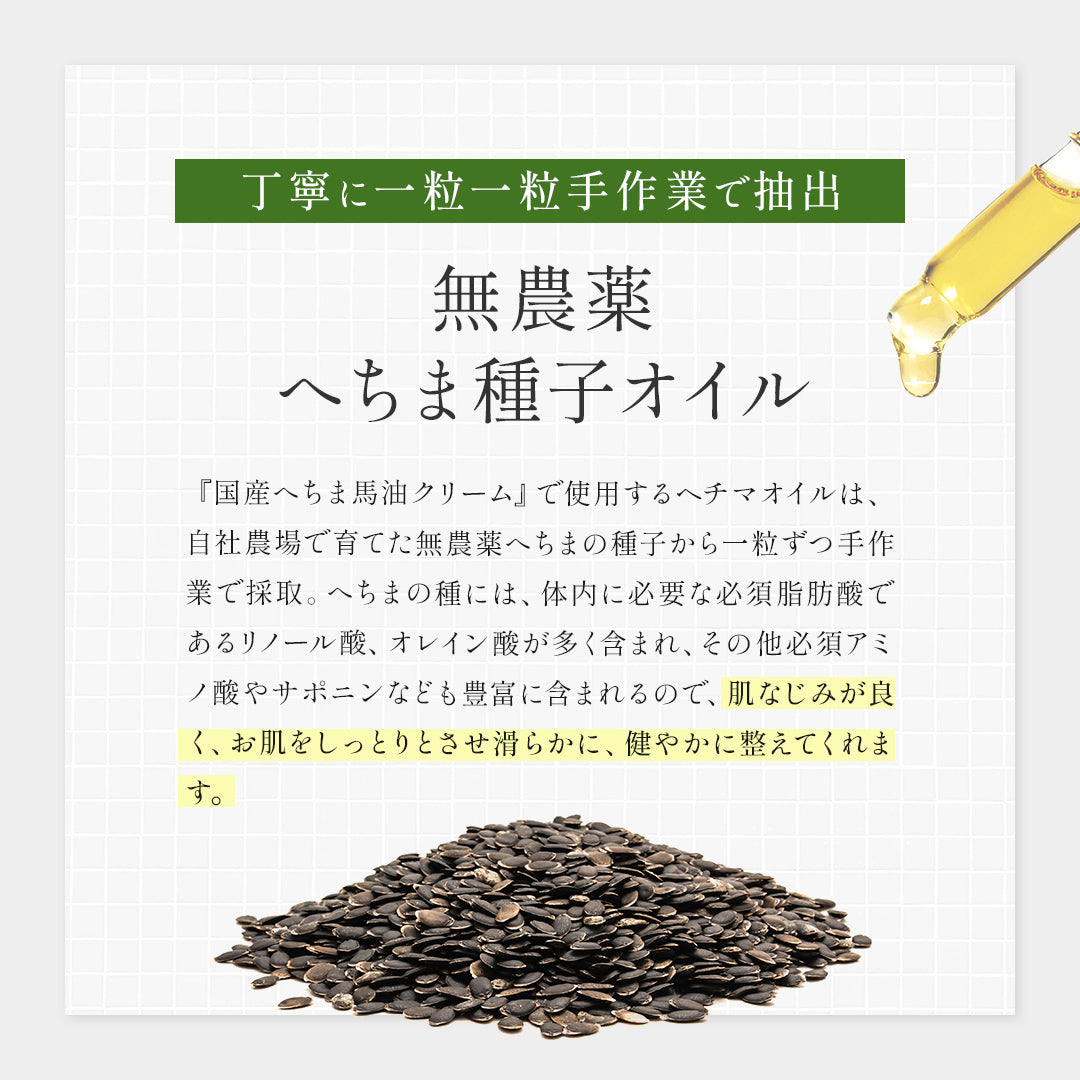 丁寧に一粒一粒手作業で抽出

無農薬
へちま種子オイル

『国産へちま馬油クリーム』で使用するヘチマオイルは、自社農場で育てた無農薬へちまの種子から一粒ずつ手作業で採取。へちまの種には、体内に必要な必須脂肪酸であるリノール酸、オレイン酸が多く含まれ、その他必須アミノ酸やサポニンなども豊富に含まれるので、肌なじみが良く、お肌をしっとりとさせ滑らかに、健やかに整えてくれます。